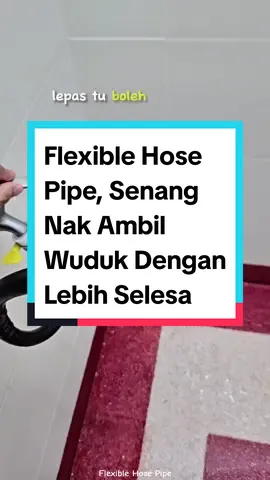 lepas tu boleh

Flexible Hose Pipe, Senang Nak Ambil Wuduk Dengan Lebih Selesa

Flexible Hose Pipe